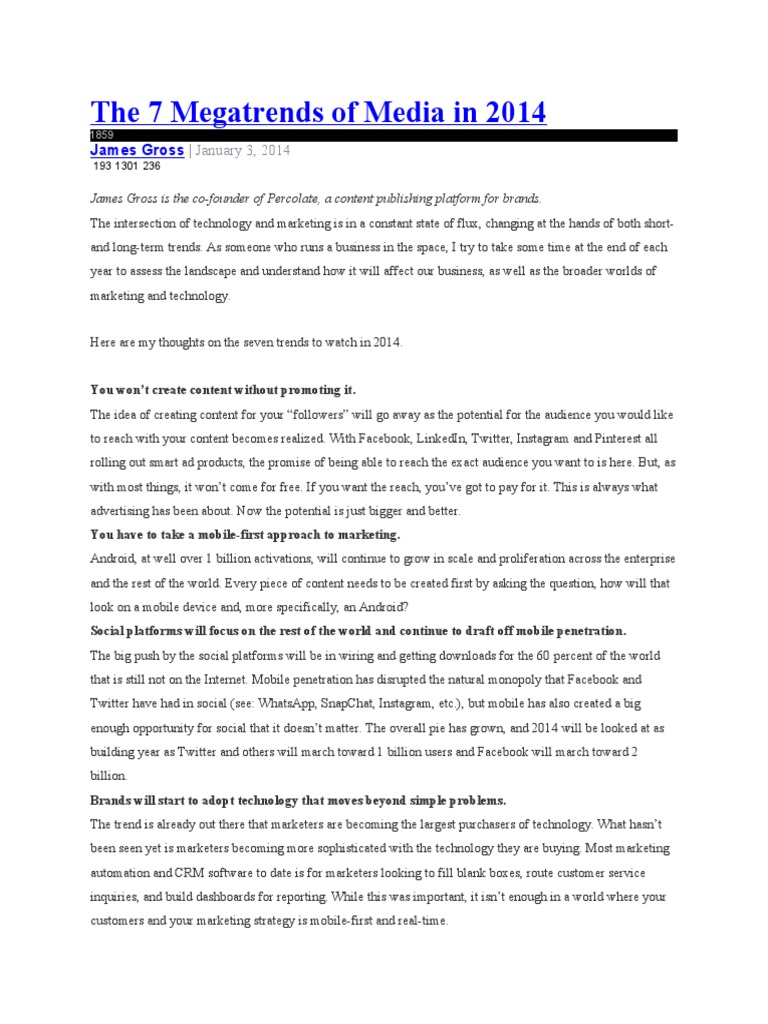 The 7 Megatrends of Media in 2014

1859

James Gross | January 3, 2014

193 1301 236

James Gross is the co-founder of Percolate, a content publishing platform for brands.

The intersection of technology and marketing is in a constant state of flux, changing at the hands of both short- and long-term trends. As someone who runs a business in the space, I try to take some time at the end of each year to assess the landscape and understand how it will affect our business, as well as the broader worlds of marketing and technology.

Here are my thoughts on the seven trends to watch in 2014.

You won't create content without promoting it.

The idea of creating content for your "followers" will go away as the potential for the audience you would like to reach with your content becomes realized. With Facebook, LinkedIn, Twitter, Instagram and Pinterest all rolling out smart ad products, the promise of being able to reach the exact audience you want to is here. But, as with most things, it won't come for free. If you want the reach, you've got to pay for it. This is always what advertising has been about. Now the potential is just bigger and better.

You have to take a mobile-first approach to marketing.

Android, at well over 1 billion activations, will continue to grow in scale and proliferation across the enterprise and the rest of the world. Every piece of content needs to be created first by asking the question, how will that look on a mobile device and, more specifically, an Android?

Social platforms will focus on the rest of the world and continue to draft off mobile penetration.

The big push by the social platforms will be in wiring and getting downloads for the 60 percent of the world that is still not on the Internet. Mobile penetration has disrupted the natural monopoly that Facebook and Twitter have had in social (see: WhatsApp, SnapChat, Instagram, etc.), but mobile has also created a big enough opportunity for social that it doesn't matter. The overall pie has grown, and 2014 will be looked at as building year as Twitter and others will march toward 1 billion users and Facebook will march toward 2 billion.

Brands will start to adopt technology that moves beyond simple problems.

The trend is already out there that marketers are becoming the largest purchasers of technology. What hasn't been seen yet is marketers becoming more sophisticated with the technology they are buying. Most marketing automation and CRM software to date is for marketers looking to fill blank boxes, route customer service inquiries, and build dashboards for reporting. While this was important, it isn't enough in a world where your customers and your marketing strategy is mobile-first and real-time.